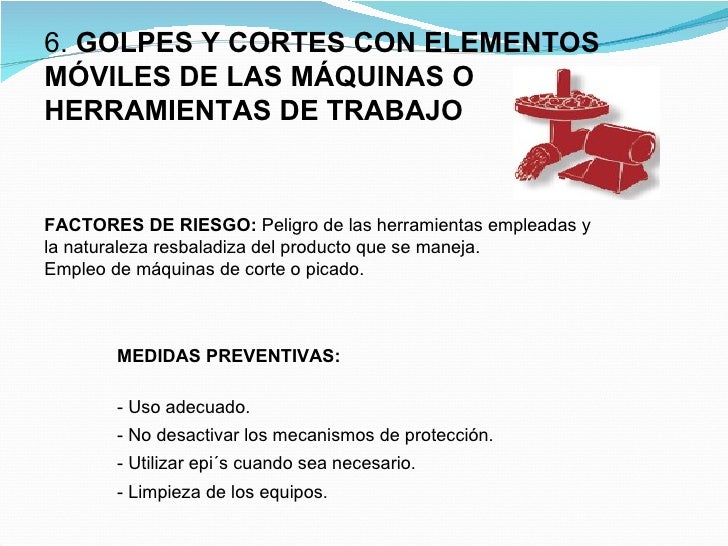 6. GOLPES Y CORTES CON ELEMENTOS MÓVILES DE LAS MÁQUINAS O HERRAMIENTAS DE TRABAJO

FACTORES DE RIESGO: Peligro de las herramientas empleadas y la naturaleza resbaladiza del producto que se maneja.
Empleo de máquinas de corte o picado.

MEDIDAS PREVENTIVAS:

- Uso adecuado.
- No desactivar los mecanismos de protección.
- Utilizar epi´s cuando sea necesario.
- Limpieza de los equipos.